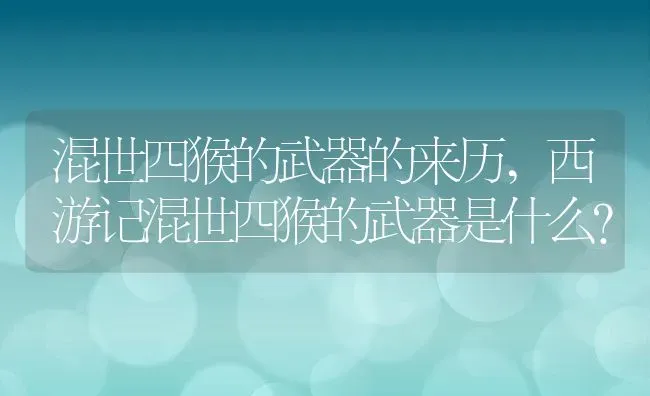 混世四猴的武器的来历，西游记混世四猴的武器是什么?